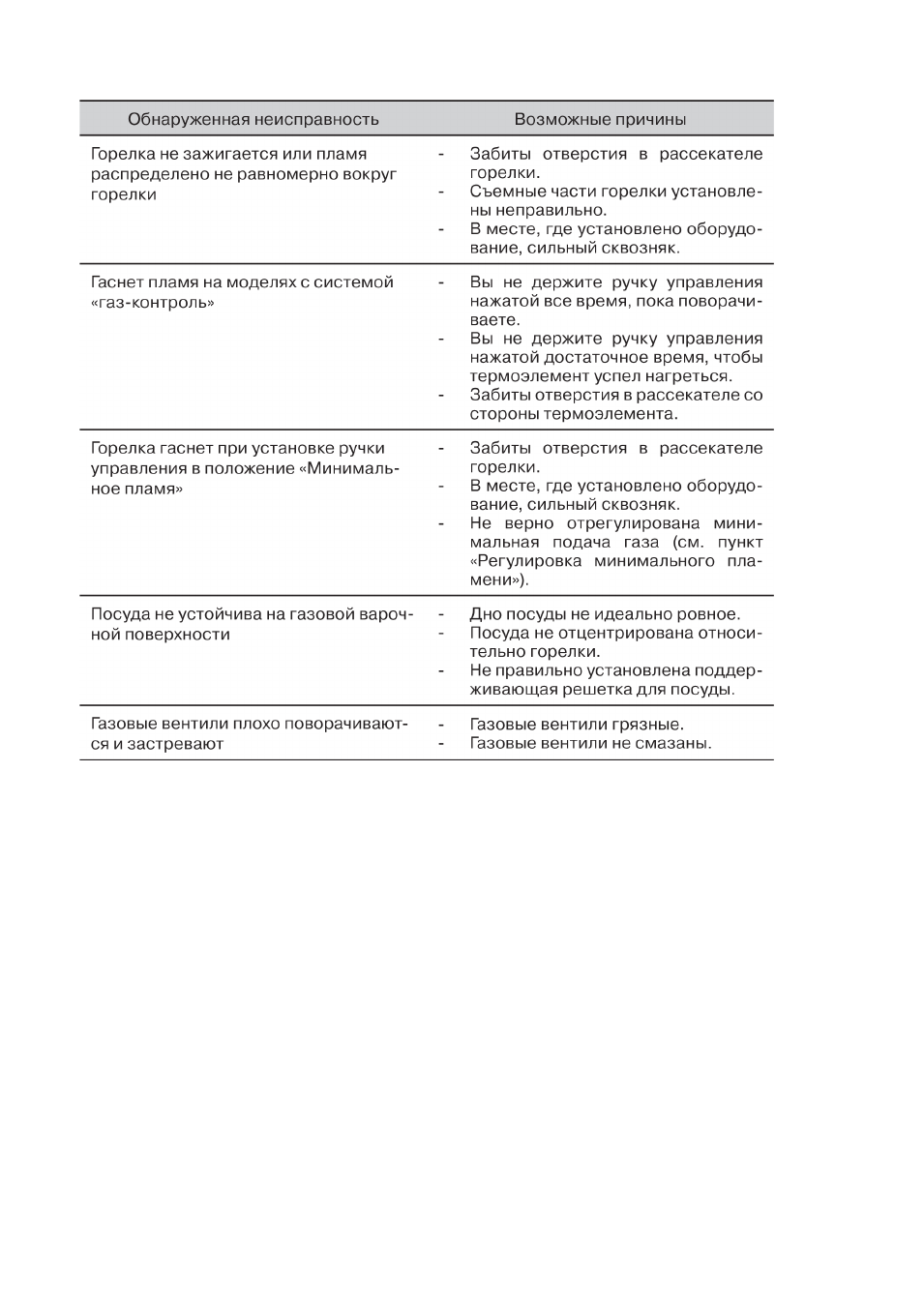 | Обнаруженная неисправность | Возможные причины |
|---|---|
| Горелка не зажигается или пламя распределено не равномерно вокруг горелки | - Забиты отверстия в рассекателе горелки. - Съемные части горелки установлены неправильно. - В месте, где установлено оборудование, сильный сквозняк. |
| Гаснет пламя на моделях с системой «газ-контроль» | - Вы не держите ручку управления нажатой все время, пока поворачиваете. - Вы не держите ручку управления нажатой достаточное время, чтобы термоэлемент успел нагреться. - Забиты отверстия в рассекателе со стороны термоэлемента. |
| Горелка гаснет при установке ручки управления в положение «Минимальное пламя» | - Забиты отверстия в рассекателе горелки. - В месте, где установлено оборудование, сильный сквозняк. - Не верно отрегулирована минимальная подача газа (см. пункт «Регулировка минимального пламени»). |
| Посуда не устойчива на газовой варочной поверхности | - Дно посуды не идеально ровное. - Посуда не отцентрирована относительно горелки. - Не правильно установлена поддерживающая решетка для посуды. |
| Газовые вентили плохо поворачиваются и застревают | - Газовые вентили грязные. - Газовые вентили не смазаны. |